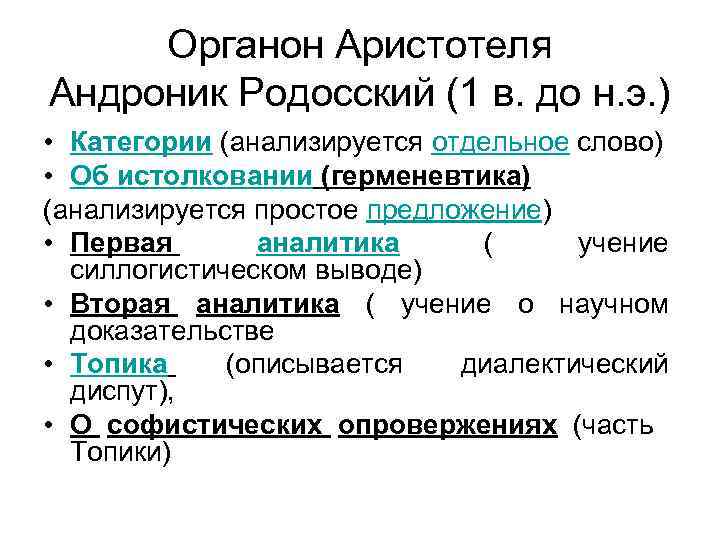 Органон Аристотеля
Андроник Родосский (1 в. до н.э.)

• Категории (анализируется отдельное слово)
• Об истолковании (герменевтика)
(анализируется простое предложение)
• Первая аналитика ( учение силлогистическом выводе)
• Вторая аналитика ( учение о научном доказательстве
• Топика (описывается диалектический диспут),
• О софистических опровержениях (часть Топики)